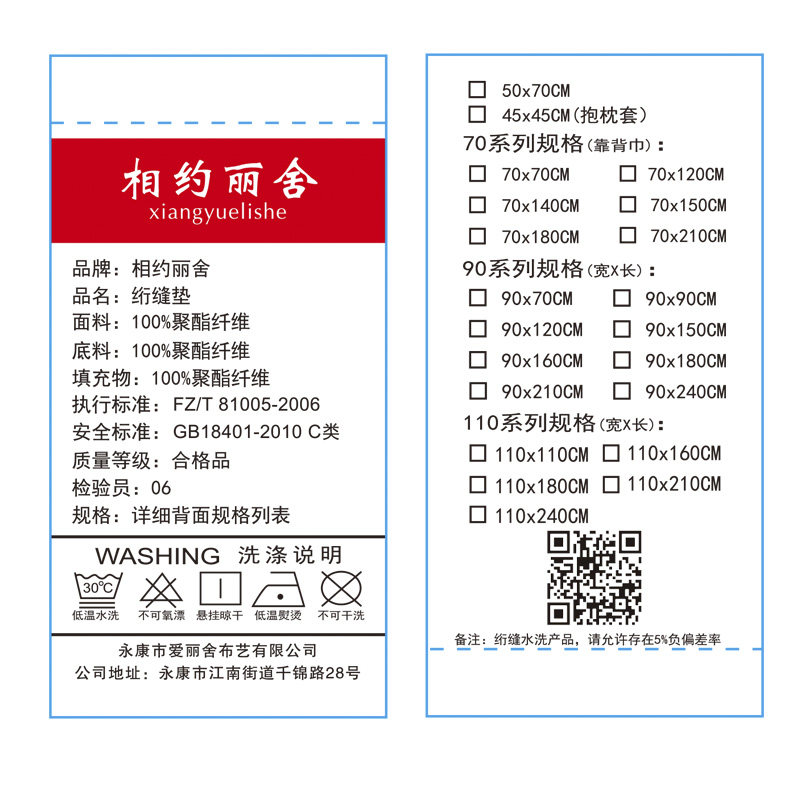 相约丽舍
xiangyuelishe

品牌：相约丽舍
品名：绗缝垫
面料：100%聚酯纤维
底料：100%聚酯纤维
填充物：100%聚酯纤维
执行标准：FZ/T 81005-2006
安全标准：GB18401-2010 C类
质量等级：合格品
检验员：06
规格：详细背面规格列表

WASHING 洗涤说明

30℃
低温水洗 不可氯漂 悬挂晾干 低温熨烫 不可干洗

永康市爱丽舍布艺有限公司
公司地址：永康市江南街道千锦路28号

☐ 50x70CM
☐ 45x45CM(抱枕套)
70系列规格(靠背巾)：
☐ 70x70CM ☐ 70x120CM
☐ 70x140CM ☐ 70x150CM
☐ 70x180CM ☐ 70x210CM
90系列规格(宽X长)：
☐ 90x70CM ☐ 90x90CM
☐ 90x120CM ☐ 90x150CM
☐ 90x160CM ☐ 90x180CM
☐ 90x210CM ☐ 90x240CM
110系列规格(宽X长)：
☐ 110x110CM ☐ 110x160CM
☐ 110x180CM ☐ 110x210CM
☐ 110x240CM

备注：绗缝水洗产品，请允许存在5%负偏差率